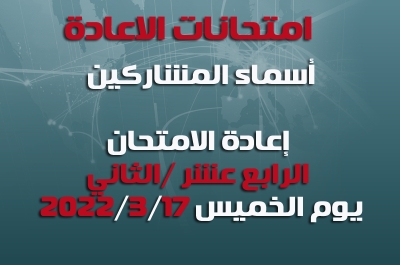 امتحانات الاعادة

أسماء المشاركين

إعادة الامتحان

الرابع عشر /الثاني

يوم الخميس 2022/3/17